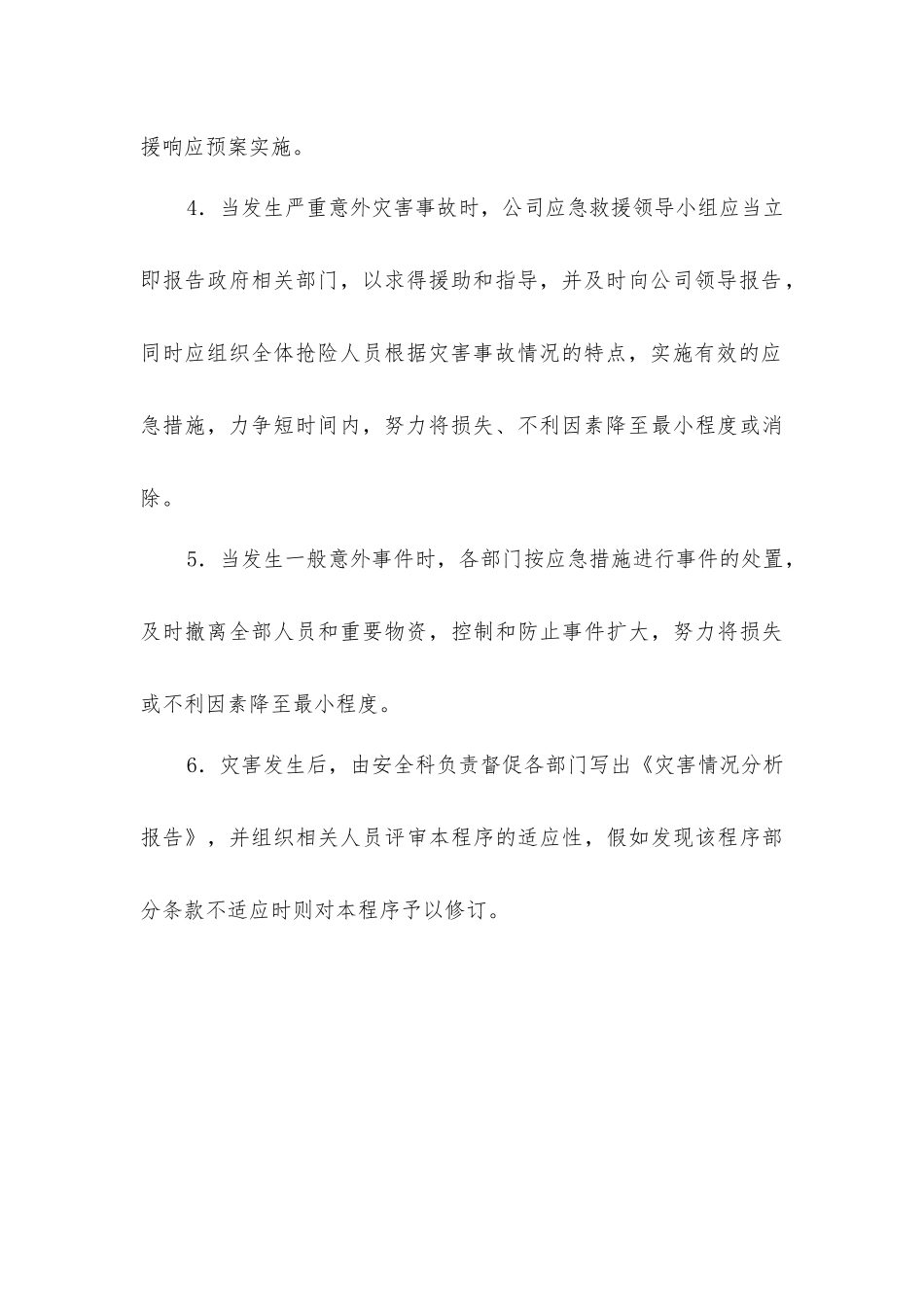 援响应预案实施。

4．当发生严重意外灾害事故时，公司应急救援领导小组应当立即报告政府相关部门，以求得援助和指导，并及时向公司领导报告，同时应组织全体抢险人员根据灾害事故情况的特点，实施有效的应急措施，力争短时间内，努力将损失、不利因素降至最小程度或消除。

5．当发生一般意外事件时，各部门按应急措施进行事件的处置，及时撤离全部人员和重要物资，控制和防止事件扩大，努力将损失或不利因素降至最小程度。

6．灾害发生后，由安全科负责督促各部门写出《灾害情况分析报告》，并组织相关人员评审本程序的适应性，假如发现该程序部分条款不适应时则对本程序予以修订。